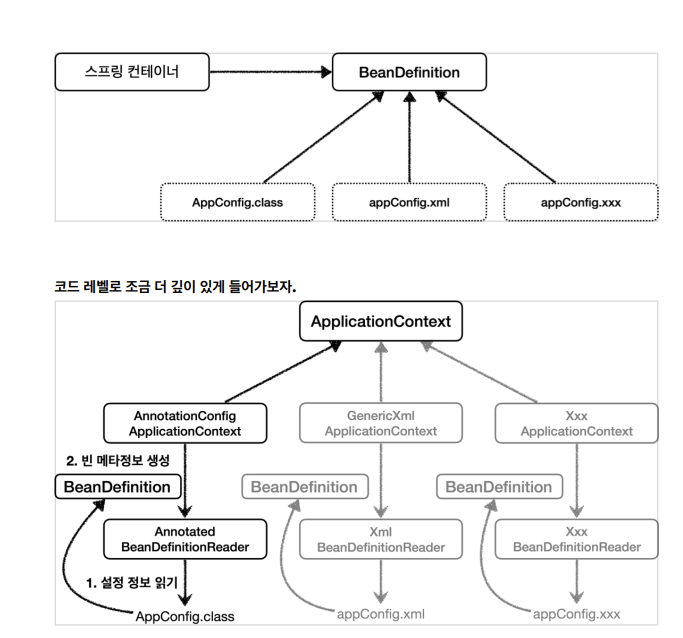 스프링 컨테이너

BeanDefinition

AppConfig.class

appConfig.xml

appConfig.xxx

코드 레벨로 조금 더 깊이 있게 들어가보자.

ApplicationContext

AnnotationConfig ApplicationContext

GenericXml ApplicationContext

Xxx ApplicationContext

2. 빈 메타정보 생성

BeanDefinition

BeanDefinition

BeanDefinition

Annotated BeanDefinitionReader

Xml BeanDefinitionReader

Xxx BeanDefinitionReader

1. 설정 정보 읽기

AppConfig.class

appConfig.xml

appConfig.xxx